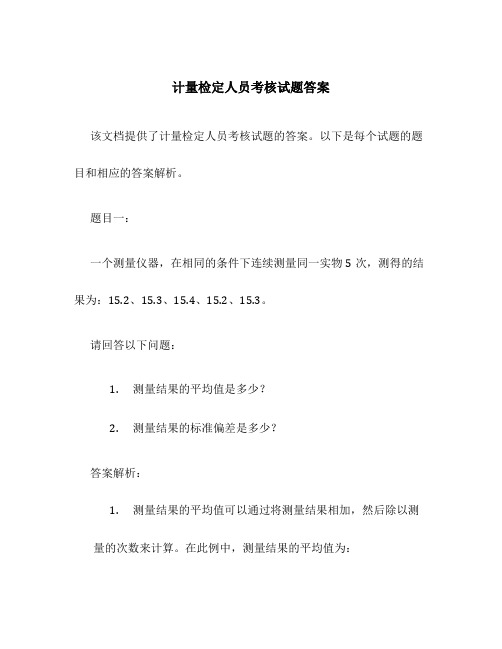 计量检定人员考核试题答案

该文档提供了计量检定人员考核试题的答案。以下是每个试题的题目和相应的答案解析。

题目一：

一个测量仪器，在相同的条件下连续测量同一实物 5 次，测得的结果为：15.2、15.3、15.4、15.2、15.3。

请回答以下问题：

1. 测量结果的平均值是多少？

2. 测量结果的标准偏差是多少？

答案解析：

1. 测量结果的平均值可以通过将测量结果相加，然后除以测量的次数来计算。在此例中，测量结果的平均值为：